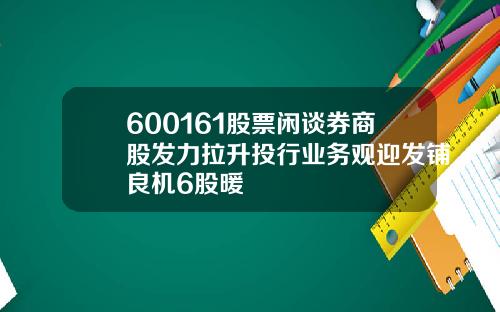 600161股票闲谈券商股发力拉升投行业务观迎发铺良机6股暖